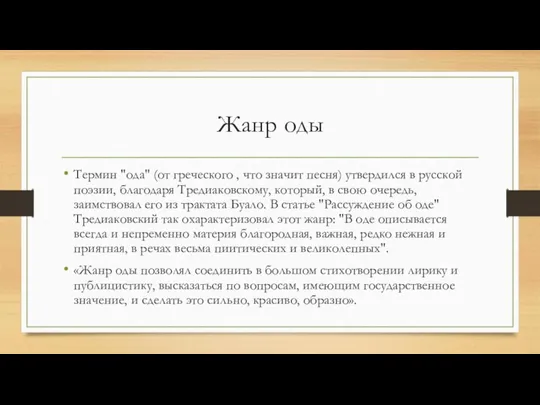 Жанр оды

• Термин "ода" (от греческого , что значит песня) утвердился в русской поэзии, благодаря Тредиаковскому, который, в свою очередь, заимствовал его из трактата Буало. В статье "Рассуждение об оде" Тредиаковский так охарактеризовал этот жанр: "В оде описывается всегда и непременно материя благородная, важная, редко нежная и приятная, в речах весьма пиитических и великолепных".

• «Жанр оды позволял соединить в большом стихотворении лирику и публицистику, высказаться по вопросам, имеющим государственное значение, и сделать это сильно, красиво, образно».